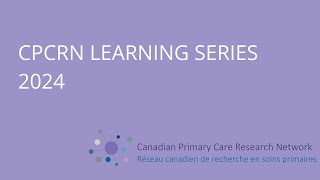 CPCRN LEARNING SERIES 2024

Canadian Primary Care Research Network
Réseau canadien de recherche en soins primaires